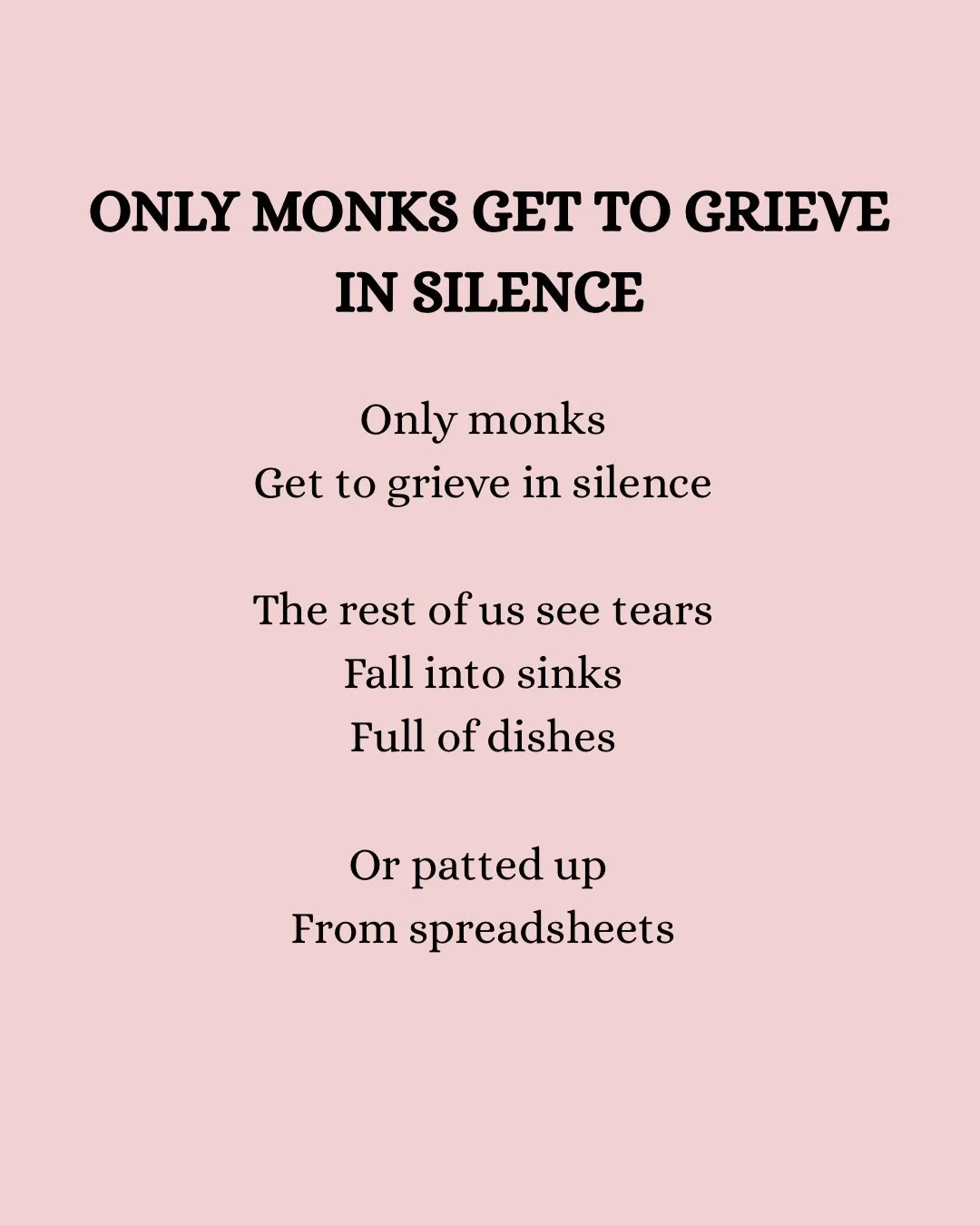 ONLY MONKS GET TO GRIEVE IN SILENCE

Only monks
Get to grieve in silence

The rest of us see tears
Fall into sinks
Full of dishes

Or patted up
From spreadsheets